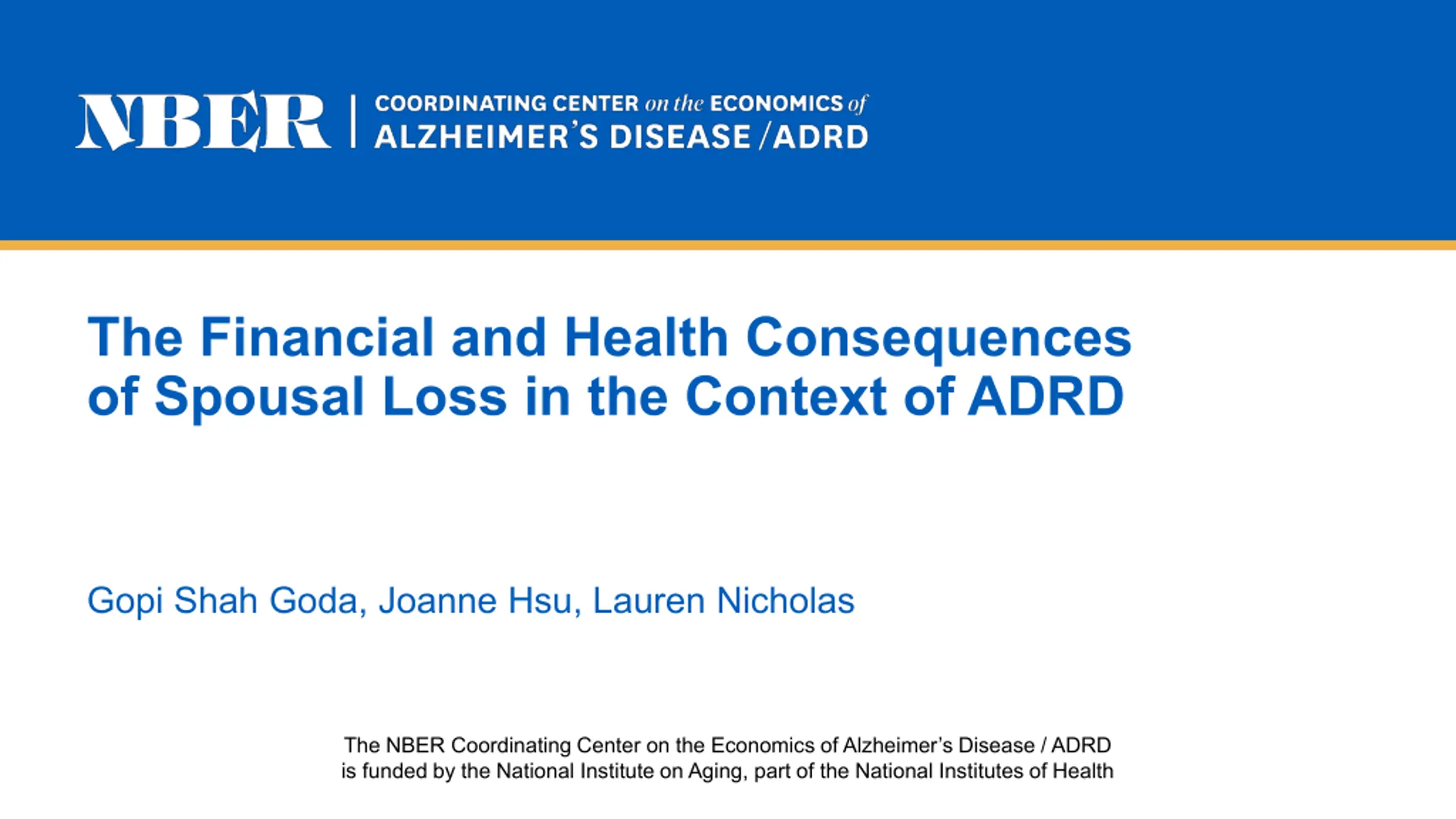 NBER | COORDINATING CENTER on the ECONOMICS of ALZHEIMER'S DISEASE / ADRD

The Financial and Health Consequences of Spousal Loss in the Context of ADRD

Gopi Shah Goda, Joanne Hsu, Lauren Nicholas

The NBER Coordinating Center on the Economics of Alzheimer's Disease / ADRD is funded by the National Institute on Aging, part of the National Institutes of Health